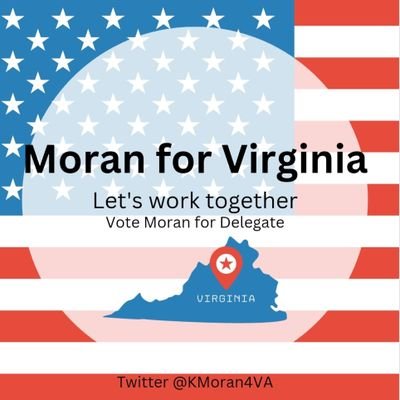 Moran for Virginia

Let's work together

Vote Moran for Delegate

VIRGINIA

Twitter @KMoran4VA